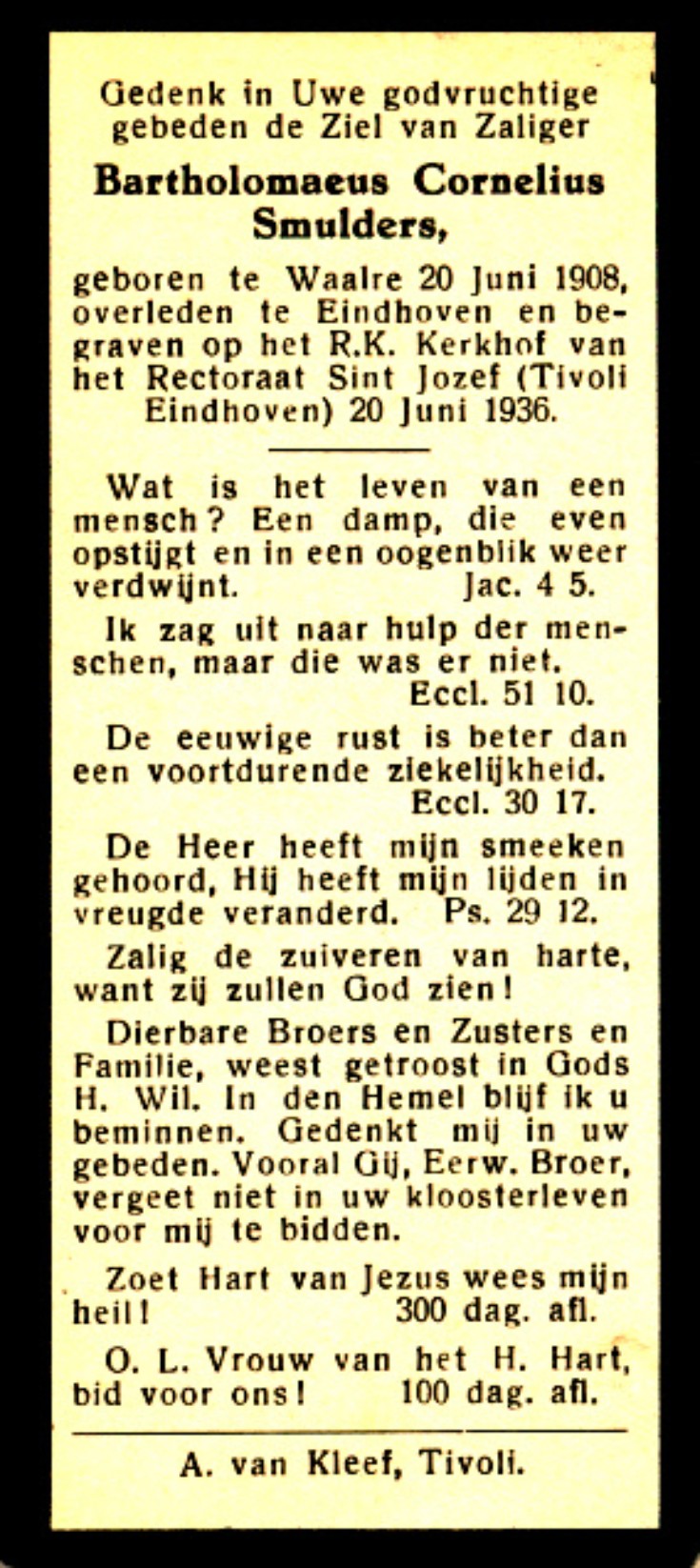 Gedenk in Uwe godvruchtige gebeden de Ziel van Zaliger

Bartholomaeus Cornelius Smulders,

geboren te Waalre 20 Juni 1908, overleden te Eindhoven en begraven op het R.K. Kerkhof van het Rectoraat Sint Jozef (Tivoli Eindhoven) 20 Juni 1936.

Wat is het leven van een mensch? Een damp, die even opstijgt en in een oogenblik weer verdwijnt. Jac. 4 5.

Ik zag uit naar hulp der menschen, maar die was er niet. Eccl. 51 10.

De eeuwige rust is beter dan een voortdurende ziekelijkheid. Eccl. 30 17.

De Heer heeft mijn smeeken gehoord, Hij heeft mijn lijden in vreugde veranderd. Ps. 29 12.

Zalig de zuiveren van harte, want zij zullen God zien!

Dierbare Broers en Zusters en Familie, weest getroost in Gods H. Wil. In den Hemel blijf ik u beminnen. Gedenkt mij in uw gebeden. Vooral Gij, Eerw. Broer, vergeet niet in uw kloosterleven voor mij te bidden.

Zoet Hart van Jezus wees mijn heil! 300 dag. afl.

O. L. Vrouw van het H. Hart, bid voor ons! 100 dag. afl.

A. van Kleef, Tivoli.